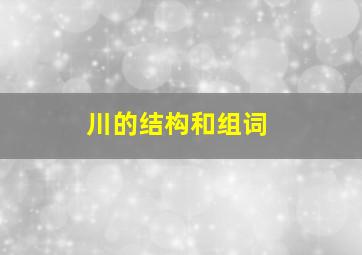 川的结构和组词